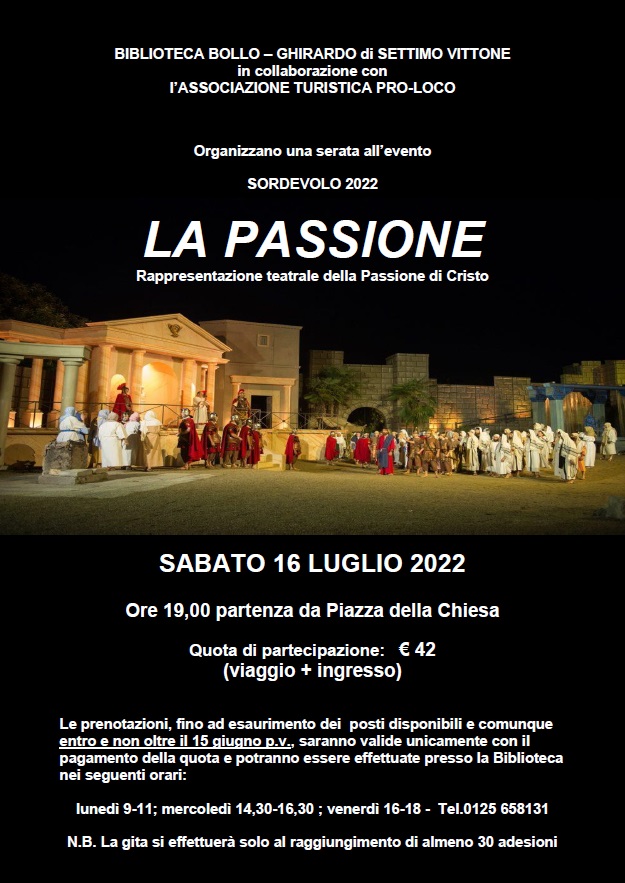 BIBLIOTECA BOLLO – GHIRARDO di SETTIMO VITTONE
in collaborazione con
l'ASSOCIAZIONE TURISTICA PRO-LOCO

Organizzano una serata all'evento

SORDEVOLO 2022

LA PASSIONE

Rappresentazione teatrale della Passione di Cristo

SABATO 16 LUGLIO 2022

Ore 19,00 partenza da Piazza della Chiesa

Quota di partecipazione: € 42
(viaggio + ingresso)

Le prenotazioni, fino ad esaurimento dei posti disponibili e comunque entro e non oltre il 15 giugno p.v., saranno valide unicamente con il pagamento della quota e potranno essere effettuate presso la Biblioteca nei seguenti orari:

lunedì 9-11; mercoledì 14,30-16,30 ; venerdì 16-18 - Tel.0125 658131

N.B. La gita si effettuerà solo al raggiungimento di almeno 30 adesioni